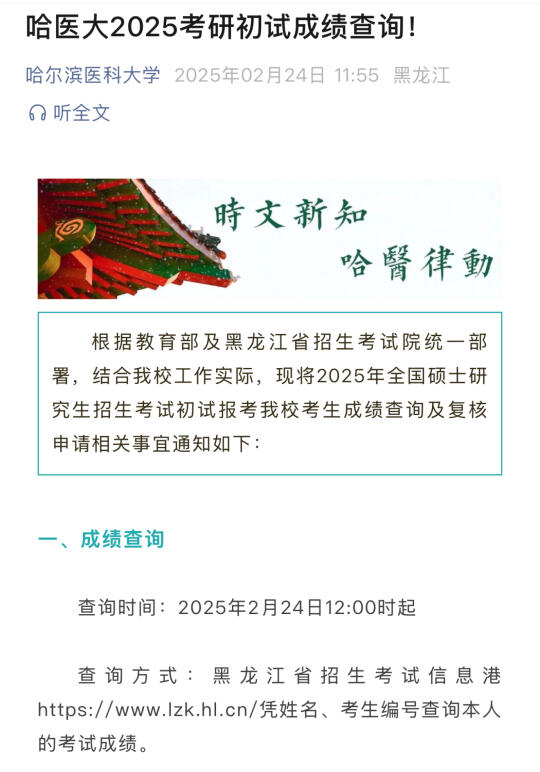 哈医大2025考研初试成绩查询！

哈尔滨医科大学 2025年02月24日 11:55 黑龙江

听全文

時文新知

哈醫律動

根据教育部及黑龙江省招生考试院统一部署，结合我校工作实际，现将2025年全国硕士研究生招生考试初试报考我校考生成绩查询及复核申请相关事宜通知如下：

一、成绩查询

查询时间：2025年2月24日12:00时起

查询方式：黑龙江省招生考试信息港https://www.lzk.hl.cn/凭姓名、考生编号查询本人的考试成绩。